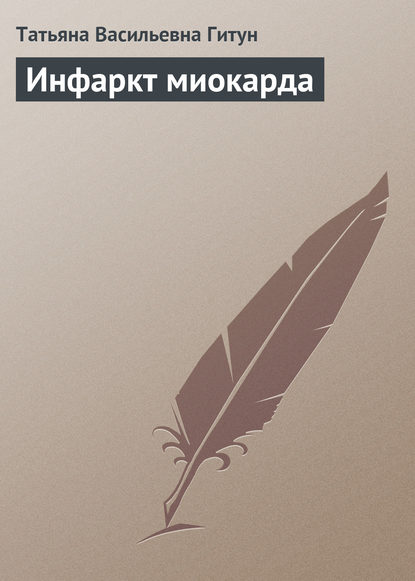 Татьяна Васильевна Гитун

Инфаркт миокарда